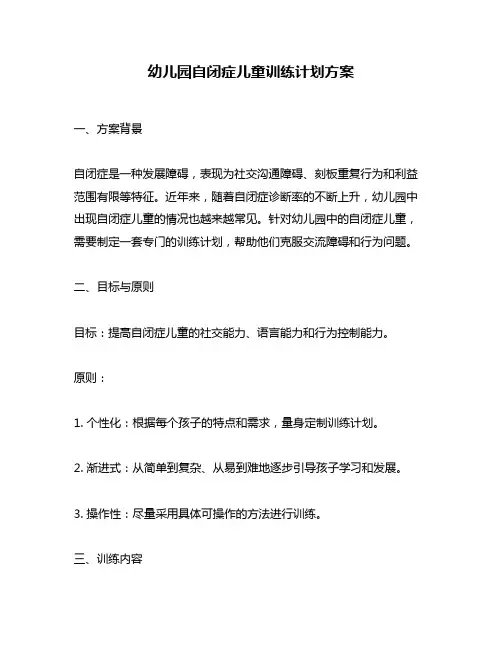 幼儿园自闭症儿童训练计划方案

一、方案背景

自闭症是一种发展障碍，表现为社交沟通障碍、刻板重复行为和利益范围有限等特征。近年来，随着自闭症诊断率的不断上升，幼儿园中出现自闭症儿童的情况也越来越常见。针对幼儿园中的自闭症儿童，需要制定一套专门的训练计划，帮助他们克服交流障碍和行为问题。

二、目标与原则

目标：提高自闭症儿童的社交能力、语言能力和行为控制能力。

原则：

1. 个性化：根据每个孩子的特点和需求，量身定制训练计划。

2. 渐进式：从简单到复杂、从易到难地逐步引导孩子学习和发展。

3. 操作性：尽量采用具体可操作的方法进行训练。

三、训练内容